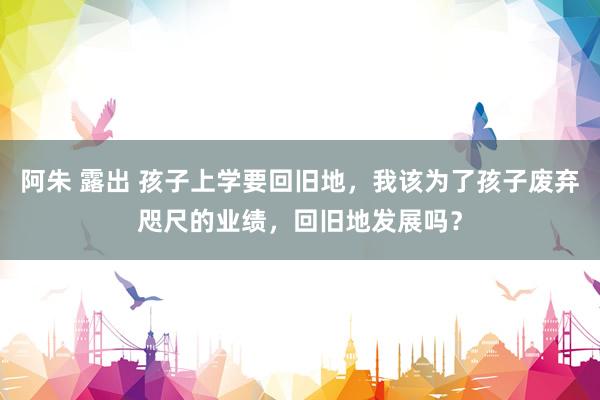 阿朱 露出 孩子上学要回旧地，我该为了孩子废弃咫尺的业绩，回旧地发展吗？